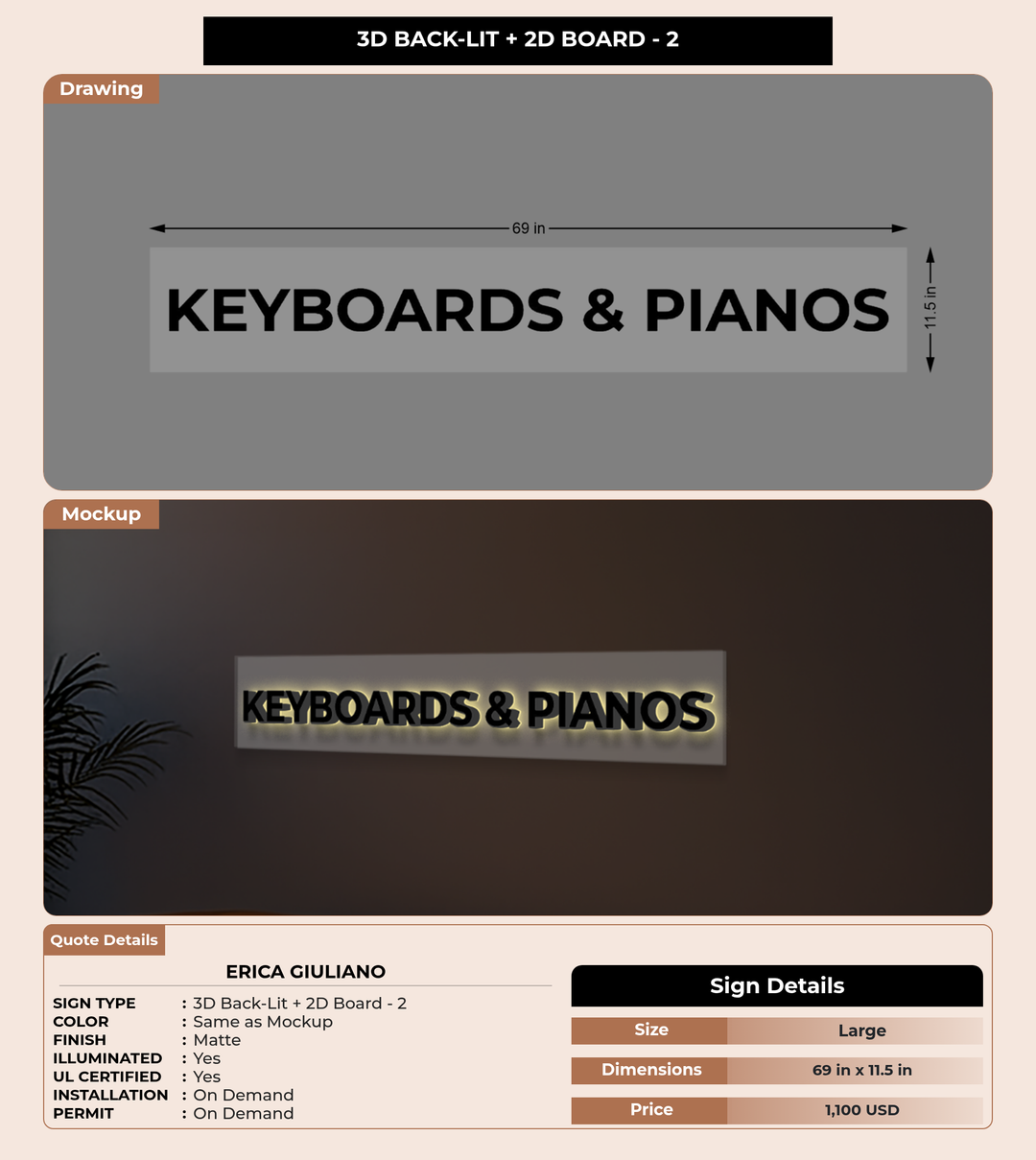 3D BACK-LIT + 2D BOARD - 2

Drawing

69 in

KEYBOARDS & PIANOS

11.5 in

Mockup

KEYBOARDS & PIANOS

Quote Details

ERICA GIULIANO

SIGN TYPE : 3D Back-Lit + 2D Board - 2
COLOR : Same as Mockup
FINISH : Matte
ILLUMINATED : Yes
UL CERTIFIED : Yes
INSTALLATION : On Demand
PERMIT : On Demand

Sign Details

Size
Large

Dimensions
69 in x 11.5 in

Price
1,100 USD